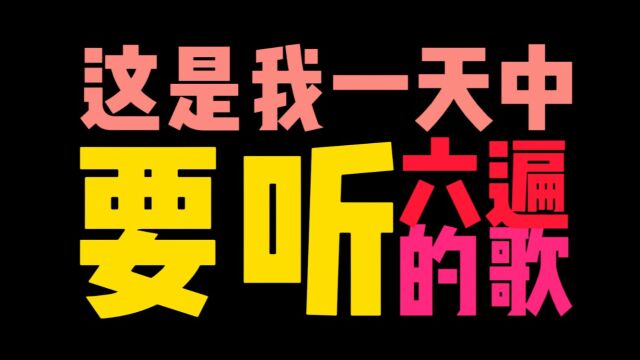 这是我一天中
要听六遍的歌